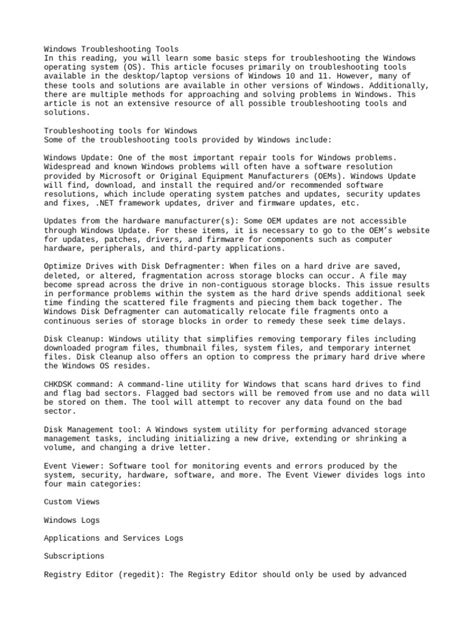 Windows Troubleshooting Tools
In this reading, you will learn some basic steps for troubleshooting the Windows operating system (OS). This article focuses primarily on troubleshooting tools available in the desktop/laptop versions of Windows 10 and 11. However, many of these tools and solutions are available in other versions of Windows. Additionally, there are multiple methods for approaching and solving problems in Windows. This article is not an extensive resource of all possible troubleshooting tools and solutions.

Troubleshooting tools for Windows
Some of the troubleshooting tools provided by Windows include:

Windows Update: One of the most important repair tools for Windows problems. Widespread and known Windows problems will often have a software resolution provided by Microsoft or Original Equipment Manufacturers (OEMs). Windows Update will find, download, and install the required and/or recommended software resolutions, which include operating system patches and updates, security updates and fixes, .NET framework updates, driver and firmware updates, etc.

Updates from the hardware manufacturer(s): Some OEM updates are not accessible through Windows Update. For these items, it is necessary to go to the OEM's website for updates, patches, drivers, and firmware for components such as computer hardware, peripherals, and third-party applications.

Optimize Drives with Disk Defragmenter: When files on a hard drive are saved, deleted, or altered, fragmentation across storage blocks can occur. A file may become spread across the drive in non-contiguous storage blocks. This issue results in performance problems within the system as the hard drive spends additional seek time finding the scattered file fragments and piecing them back together. The Windows Disk Defragmenter can automatically relocate file fragments onto a continuous series of storage blocks in order to remedy these seek time delays.

Disk Cleanup: Windows utility that simplifies removing temporary files including downloaded program files, thumbnail files, system files, and temporary internet files. Disk Cleanup also offers an option to compress the primary hard drive where the Windows OS resides.

CHKDSK command: A command-line utility for Windows that scans hard drives to find and flag bad sectors. Flagged bad sectors will be removed from use and no data will be stored on them. The tool will attempt to recover any data found on the bad sector.

Disk Management tool: A Windows system utility for performing advanced storage management tasks, including initializing a new drive, extending or shrinking a volume, and changing a drive letter.

Event Viewer: Software tool for monitoring events and errors produced by the system, security, hardware, software, and more. The Event Viewer divides logs into four main categories:

Custom Views

Windows Logs

Applications and Services Logs

Subscriptions

Registry Editor (regedit): The Registry Editor should only be used by advanced